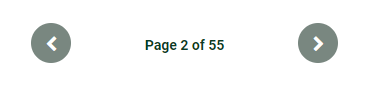 Page 2 of 55